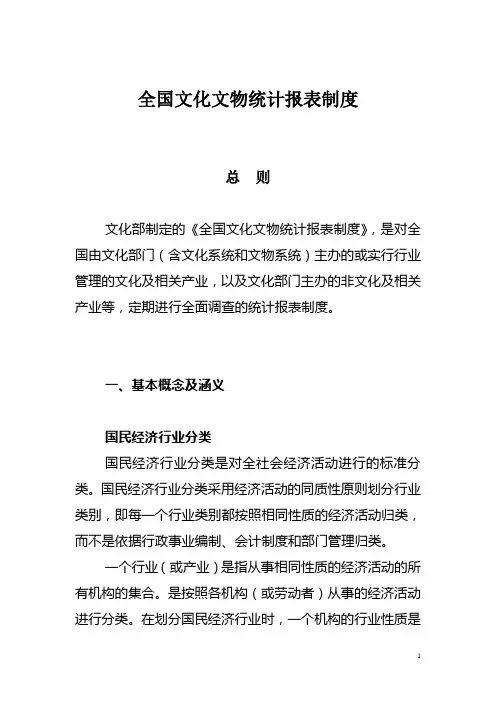 全国文化文物统计报表制度

总　则

文化部制定的《全国文化文物统计报表制度》，是对全国由文化部门（含文化系统和文物系统）主办的或实行行业管理的文化及相关产业，以及文化部门主办的非文化及相关产业等，定期进行全面调查的统计报表制度。

一、基本概念及涵义

国民经济行业分类

国民经济行业分类是对全社会经济活动进行的标准分类。国民经济行业分类采用经济活动的同质性原则划分行业类别，即每一个行业类别都按照相同性质的经济活动归类，而不是依据行政事业编制、会计制度和部门管理归类。

一个行业（或产业）是指从事相同性质的经济活动的所有机构的集合。是按照各机构（或劳动者）从事的经济活动进行分类。在划分国民经济行业时，一个机构的行业性质是

1